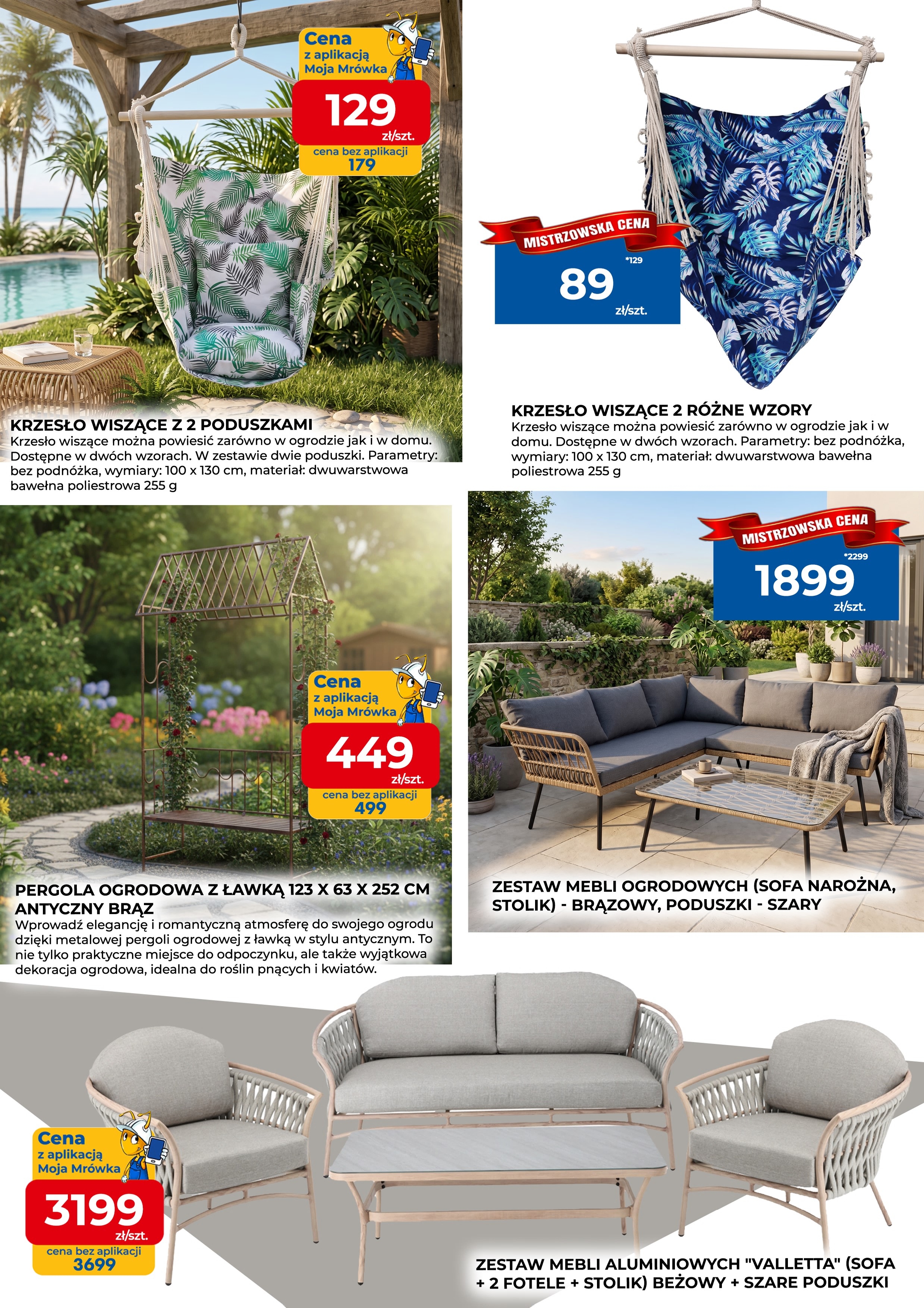 Cena
z aplikacją
Moja Mrówka

129
zł/szt.

cena bez aplikacji
179

KRZESŁO WISZĄCE Z 2 PODUSZKAMI
Krzesło wiszące można powiesić zarówno w ogrodzie jak i w domu. Dostępne w dwóch wzorach. W zestawie dwie poduszki. Parametry: bez podnóżka, wymiary: 100 x 130 cm, materiał: dwuwarstwowa bawełna poliestrowa 255 g

MISTRZOWSKA CENA
*129
89
zł/szt.

KRZESŁO WISZĄCE 2 RÓŻNE WZORY
Krzesło wiszące można powiesić zarówno w ogrodzie jak i w domu. Dostępne w dwóch wzorach. Parametry: bez podnóżka, wymiary: 100 x 130 cm, materiał: dwuwarstwowa bawełna poliestrowa 255 g

Cena
z aplikacją
Moja Mrówka

449
zł/szt.

cena bez aplikacji
499

PERGOLA OGRODOWA Z ŁAWKĄ 123 X 63 X 252 CM ANTYCZNY BRĄZ
Wprowadź elegancję i romantyczną atmosferę do swojego ogrodu dzięki metalowej pergoli ogrodowej z ławką w stylu antycznym. To nie tylko praktyczne miejsce do odpoczynku, ale także wyjątkowa dekoracja ogrodowa, idealna do roślin pnących i kwiatów.

MISTRZOWSKA CENA
*2299
1899
zł/szt.

ZESTAW MEBLI OGRODOWYCH (SOFA NAROŻNA, STOLIK) - BRĄZOWY, PODUSZKI - SZARY

Cena
z aplikacją
Moja Mrówka

3199
zł/szt.

cena bez aplikacji
3699

ZESTAW MEBLI ALUMINIOWYCH "VALLETTA" (SOFA + 2 FOTELE + STOLIK) BEŻOWY + SZARE PODUSZKI